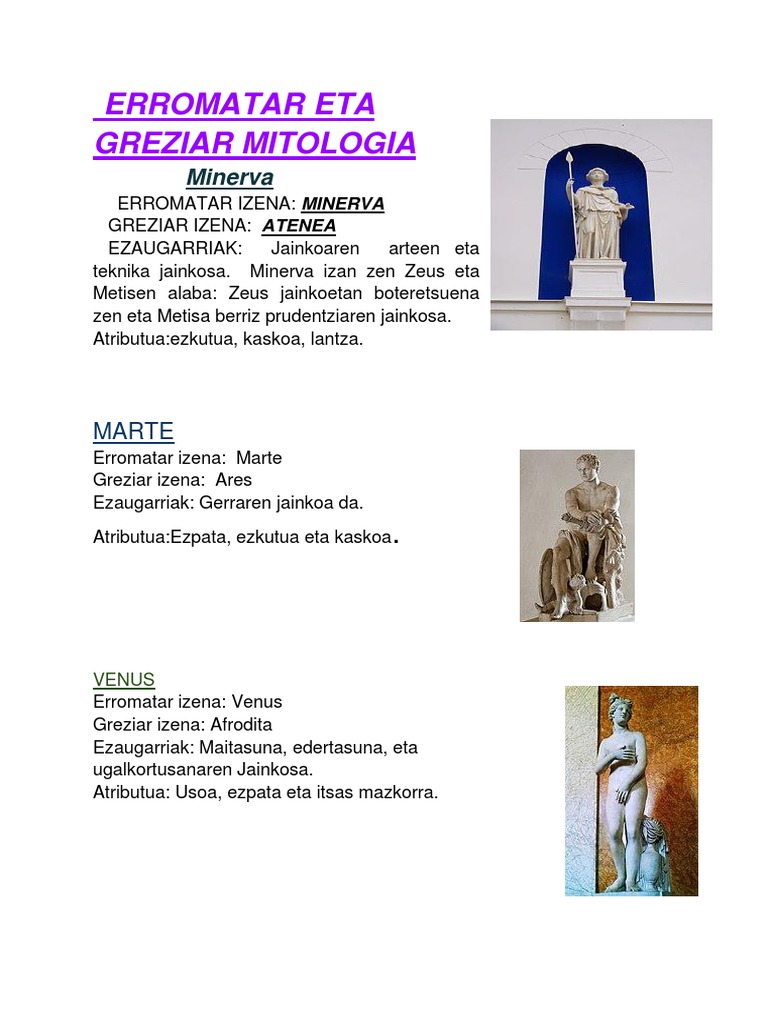 ERROMATAR ETA GREZIAR MITOLOGIA

Minerva

ERROMATAR IZENA: MINERVA
GREZIAR IZENA: ATENEA
EZAUGARRIAK: Jainkoaren arteen eta teknika jainkosa. Minerva izan zen Zeus eta Metisen alaba: Zeus jainkoetan boteretsuena zen eta Metisa berriz prudentziaren jainkosa.
Atributua:ezkutua, kaskoa, lantza.

MARTE
Erromatar izena: Marte
Greziar izena: Ares
Ezaugarriak: Gerraren jainkoa da.
Atributua:Ezpata, ezkutua eta kaskoa.

VENUS
Erromatar izena: Venus
Greziar izena: Afrodita
Ezaugarriak: Maitasuna, edertasuna, eta ugalkortusanaren Jainkosa.
Atributua: Usoa, ezpata eta itsas mazkorra.